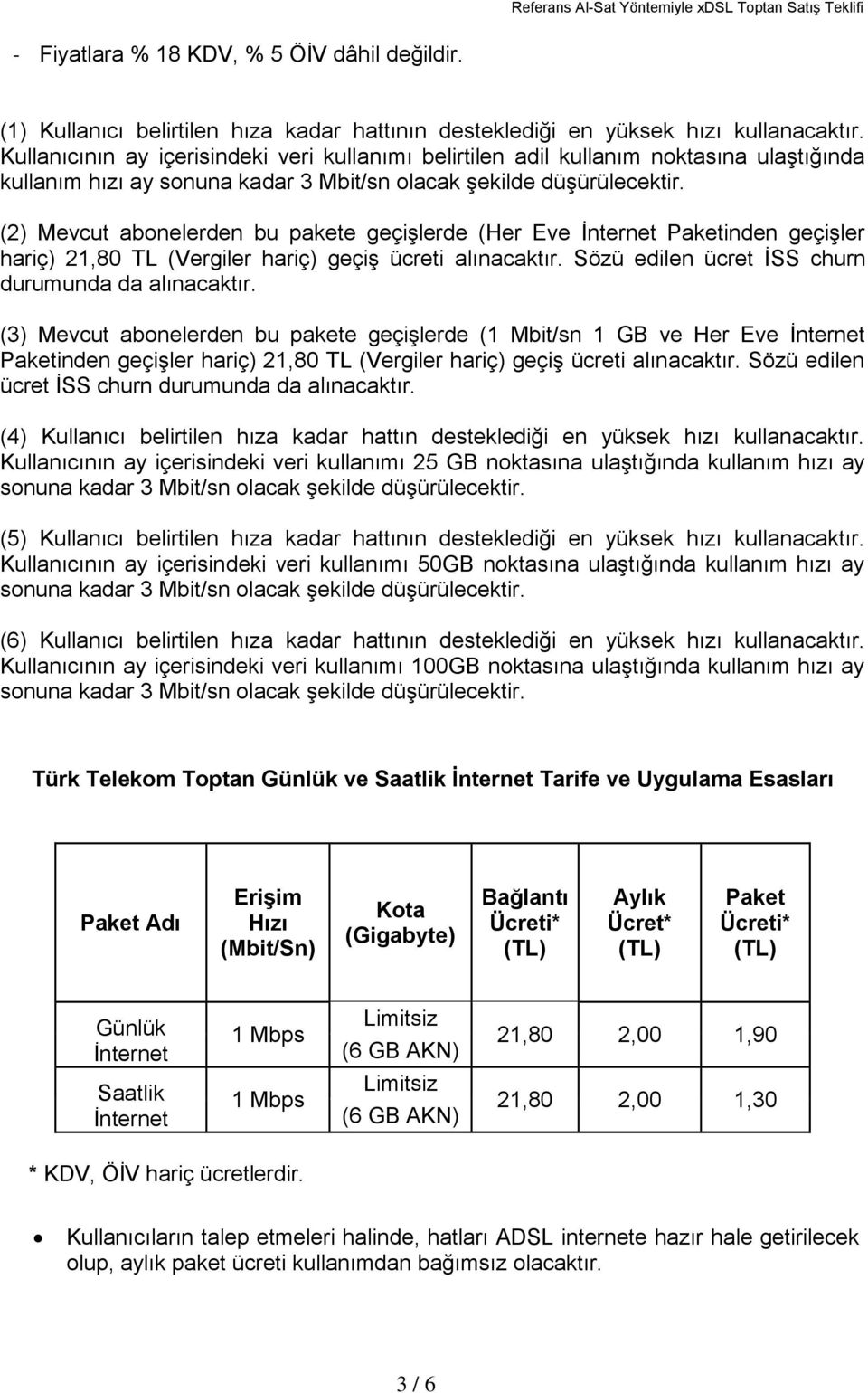 Referans Al-Sat Yöntemiyle xDSL Toptan Satış Teklifi

- Fiyatlara % 18 KDV, % 5 ÖİV dâhil değildir.

(1) Kullanıcı belirtilen hıza kadar hattının desteklediği en yüksek hızı kullanacaktır. Kullanıcının ay içerisindeki veri kullanımı belirtilen adil kullanım noktasına ulaştığında kullanım hızı ay sonuna kadar 3 Mbit/sn olacak şekilde düşürülecektir.

(2) Mevcut abonelerden bu pakete geçişlerde (Her Eve İnternet Paketinden geçişler hariç) 21,80 TL (Vergiler hariç) geçiş ücreti alınacaktır. Sözü edilen ücret İSS churn durumunda da alınacaktır.

(3) Mevcut abonelerden bu pakete geçişlerde (1 Mbit/sn 1 GB ve Her Eve İnternet Paketinden geçişler hariç) 21,80 TL (Vergiler hariç) geçiş ücreti alınacaktır. Sözü edilen ücret İSS churn durumunda da alınacaktır.

(4) Kullanıcı belirtilen hıza kadar hattın desteklediği en yüksek hızı kullanacaktır. Kullanıcının ay içerisindeki veri kullanımı 25 GB noktasına ulaştığında kullanım hızı ay sonuna kadar 3 Mbit/sn olacak şekilde düşürülecektir.

(5) Kullanıcı belirtilen hıza kadar hattının desteklediği en yüksek hızı kullanacaktır. Kullanıcının ay içerisindeki veri kullanımı 50GB noktasına ulaştığında kullanım hızı ay sonuna kadar 3 Mbit/sn olacak şekilde düşürülecektir.

(6) Kullanıcı belirtilen hıza kadar hattının desteklediği en yüksek hızı kullanacaktır. Kullanıcının ay içerisindeki veri kullanımı 100GB noktasına ulaştığında kullanım hızı ay sonuna kadar 3 Mbit/sn olacak şekilde düşürülecektir.

Türk Telekom Toptan Günlük ve Saatlik İnternet Tarife ve Uygulama Esasları

| Paket Adı | Erişim Hızı (Mbit/Sn) | Kota (Gigabyte) | Bağlantı Ücreti* (TL) | Aylık Ücret* (TL) | Paket Ücreti* (TL) |
|---|---|---|---|---|---|
| Günlük İnternet | 1 Mbps | Limitsiz (6 GB AKN) | 21,80 | 2,00 | 1,90 |
| Saatlik İnternet | 1 Mbps | Limitsiz (6 GB AKN) | 21,80 | 2,00 | 1,30 |

* KDV, ÖİV hariç ücretlerdir.

• Kullanıcıların talep etmeleri halinde, hatları ADSL internete hazır hale getirilecek olup, aylık paket ücreti kullanımdan bağımsız olacaktır.

3 / 6